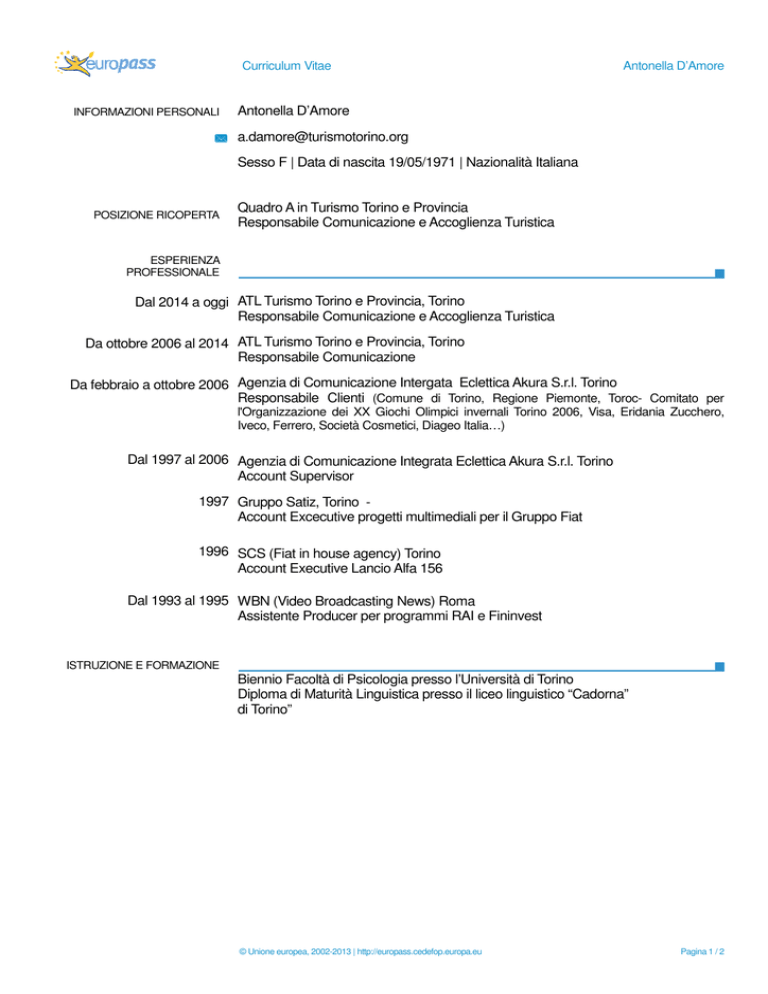 europass

Curriculum Vitae

Antonella D'Amore

INFORMAZIONI PERSONALI

Antonella D'Amore

a.damore@turismotorino.org

Sesso F | Data di nascita 19/05/1971 | Nazionalità Italiana

POSIZIONE RICOPERTA

Quadro A in Turismo Torino e Provincia
Responsabile Comunicazione e Accoglienza Turistica

ESPERIENZA PROFESSIONALE

Dal 2014 a oggi
ATL Turismo Torino e Provincia, Torino
Responsabile Comunicazione e Accoglienza Turistica

Da ottobre 2006 al 2014
ATL Turismo Torino e Provincia, Torino
Responsabile Comunicazione

Da febbraio a ottobre 2006
Agenzia di Comunicazione Intergata Eclettica Akura S.r.l. Torino
Responsabile Clienti (Comune di Torino, Regione Piemonte, Toroc- Comitato per l'Organizzazione dei XX Giochi Olimpici invernali Torino 2006, Visa, Eridania Zucchero, Iveco, Ferrero, Società Cosmetici, Diageo Italia…)

Dal 1997 al 2006
Agenzia di Comunicazione Integrata Eclettica Akura S.r.l. Torino
Account Supervisor

1997
Gruppo Satiz, Torino -
Account Excecutive progetti multimediali per il Gruppo Fiat

1996
SCS (Fiat in house agency) Torino
Account Executive Lancio Alfa 156

Dal 1993 al 1995
WBN (Video Broadcasting News) Roma
Assistente Producer per programmi RAI e Fininvest

ISTRUZIONE E FORMAZIONE

Biennio Facoltà di Psicologia presso l'Università di Torino
Diploma di Maturità Linguistica presso il liceo linguistico "Cadorna" di Torino"

© Unione europea, 2002-2013 | http://europass.cedefop.europa.eu

Pagina 1 / 2